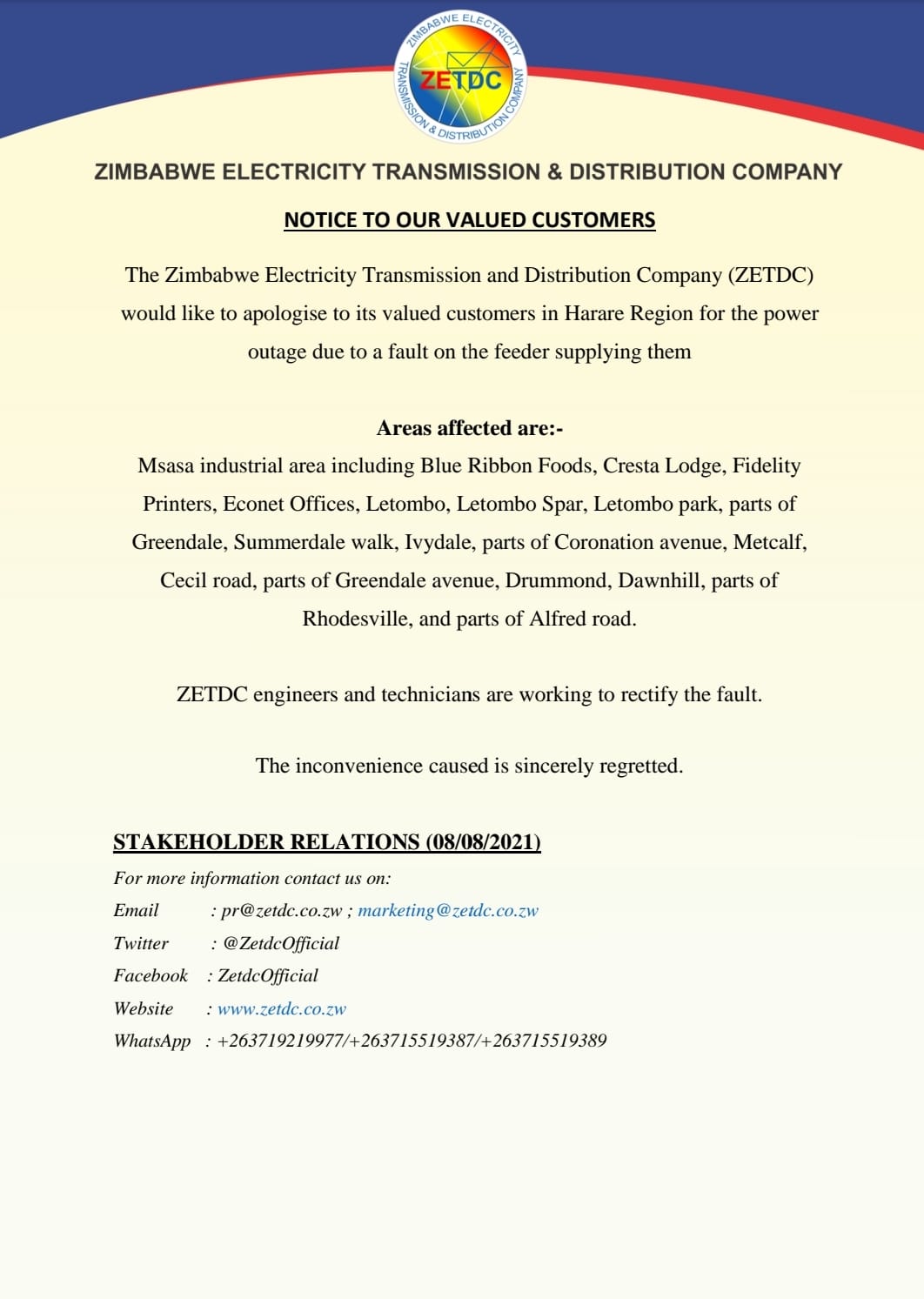 ZIMBABWE ELECTRICITY TRANSMISSION & DISTRIBUTION COMPANY
ZETDC

ZIMBABWE ELECTRICITY TRANSMISSION & DISTRIBUTION COMPANY

NOTICE TO OUR VALUED CUSTOMERS

The Zimbabwe Electricity Transmission and Distribution Company (ZETDC) would like to apologise to its valued customers in Harare Region for the power outage due to a fault on the feeder supplying them

Areas affected are:-
Msasa industrial area including Blue Ribbon Foods, Cresta Lodge, Fidelity Printers, Econet Offices, Letombo, Letombo Spar, Letombo park, parts of Greendale, Summerdale walk, Ivydale, parts of Coronation avenue, Metcalf, Cecil road, parts of Greendale avenue, Drummond, Dawnhill, parts of Rhodesville, and parts of Alfred road.

ZETDC engineers and technicians are working to rectify the fault.

The inconvenience caused is sincerely regretted.

STAKEHOLDER RELATIONS (08/08/2021)
For more information contact us on:
Email : pr@zetdc.co.zw ; marketing@zetdc.co.zw
Twitter : @ZetdcOfficial
Facebook : ZetdcOfficial
Website : www.zetdc.co.zw
WhatsApp : +263719219977/+263715519387/+263715519389